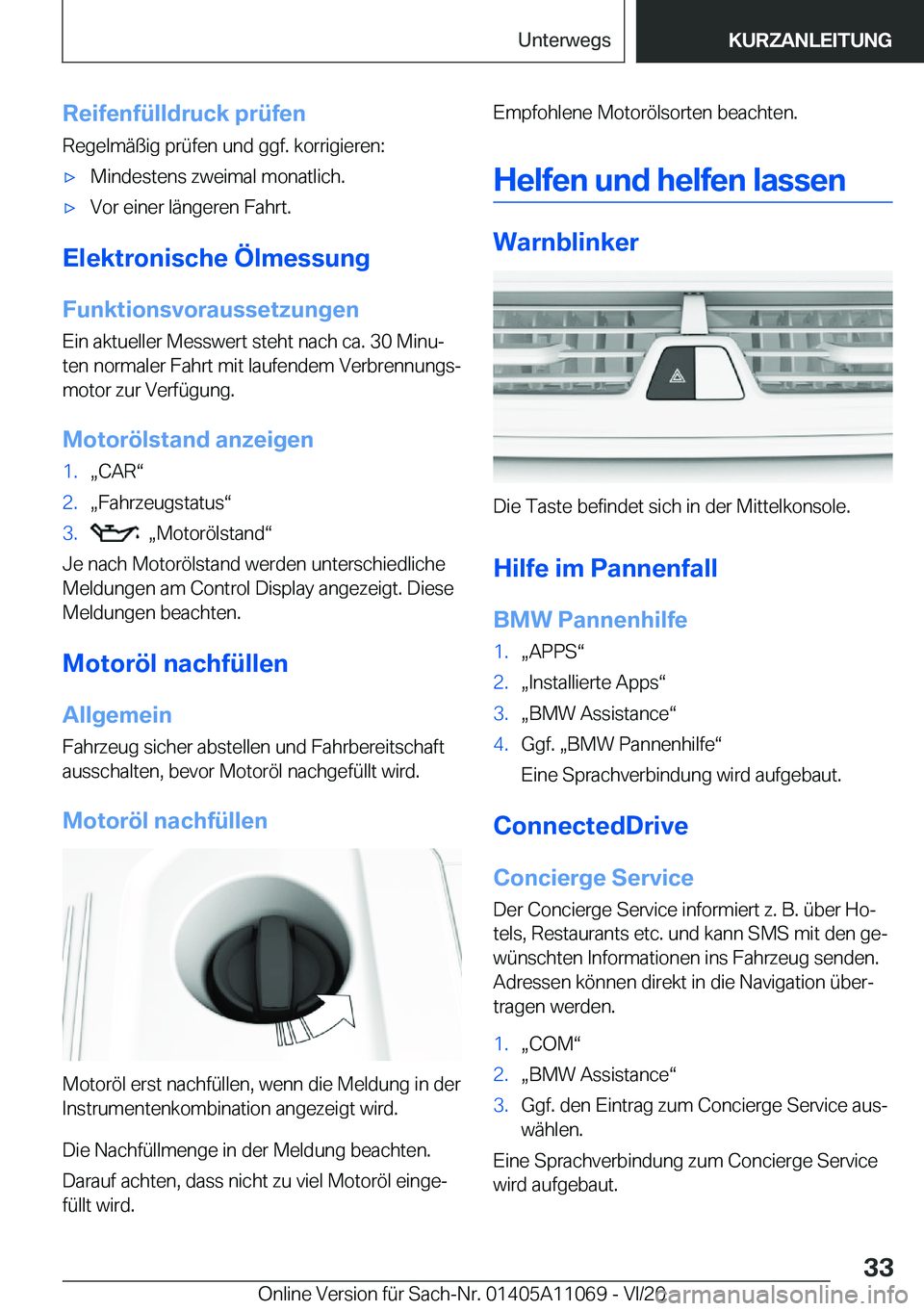 Unterwegs KURZANLEITUNG

Reifenfülldruck prüfen

Regelmäßig prüfen und ggf. korrigieren:

▷ Mindestens zweimal monatlich.

▷ Vor einer längeren Fahrt.

Elektronische Ölmessung

Funktionsvoraussetzungen

Ein aktueller Messwert steht nach ca. 30 Minuten normaler Fahrt mit laufendem Verbrennungsmotor zur Verfügung.

Motorölstand anzeigen

1. „CAR“

2. „Fahrzeugstatus“

3. „Motorölstand“

Je nach Motorölstand werden unterschiedliche Meldungen am Control Display angezeigt. Diese Meldungen beachten.

Motoröl nachfüllen

Allgemein

Fahrzeug sicher abstellen und Fahrbereitschaft ausschalten, bevor Motoröl nachgefüllt wird.

Motoröl nachfüllen

Motoröl erst nachfüllen, wenn die Meldung in der Instrumentenkombination angezeigt wird.

Die Nachfüllmenge in der Meldung beachten.

Darauf achten, dass nicht zu viel Motoröl eingefüllt wird.

Empfohlene Motorölsorten beachten.

Helfen und helfen lassen

Warnblinker

Die Taste befindet sich in der Mittelkonsole.

Hilfe im Pannenfall

BMW Pannenhilfe

1. „APPS“

2. „Installierte Apps“

3. „BMW Assistance“

4. Ggf. „BMW Pannenhilfe“

Eine Sprachverbindung wird aufgebaut.

ConnectedDrive

Concierge Service

Der Concierge Service informiert z. B. über Hotels, Restaurants etc. und kann SMS mit den gewünschten Informationen ins Fahrzeug senden. Adressen können direkt in die Navigation übertragen werden.

1. „COM“

2. „BMW Assistance“

3. Ggf. den Eintrag zum Concierge Service auswählen.

Eine Sprachverbindung zum Concierge Service wird aufgebaut.

33

Online Version für Sach-Nr. 01405A11069 - VI/20 carmanualsonline.info